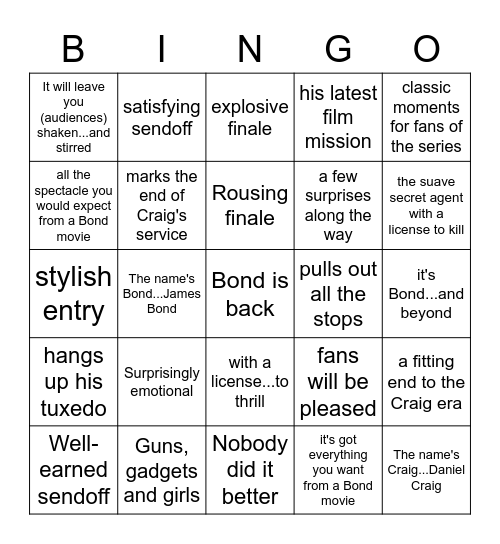 | B | I | N | G | O |
|---|---|---|---|---|
| It will leave you (audiences) shaken...and stirred | satisfying sendoff | explosive finale | his latest film mission | classic moments for fans of the series |
| all the spectacle you would expect from a Bond movie | marks the end of Craig's service | Rousing finale | a few surprises along the way | the suave secret agent with a license to kill |
| stylish entry | The name's Bond...James Bond | Bond is back | pulls out all the stops | it's Bond...and beyond |
| hangs up his tuxedo | Surprisingly emotional | with a license...to thrill | fans will be pleased | a fitting end to the Craig era |
| Well-earned sendoff | Guns, gadgets and girls | Nobody did it better | it's got everything you want from a Bond movie | The name's Craig...Daniel Craig |